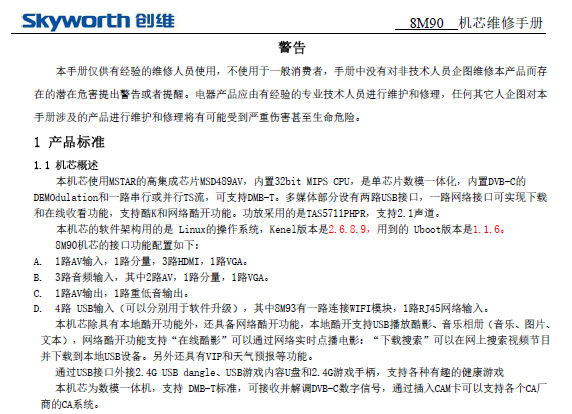 Skyworth 创维

8M90 机芯维修手册

警告

本手册仅供有经验的维修人员使用，不使用于一般消费者，手册中没有对非技术人员企图维修本产品而存在的潜在危害提出警告或者提醒。电器产品应由有经验的专业技术人员进行维护和修理，任何其它人企图对本手册涉及的产品进行维护和修理将有可能受到严重伤害甚至生命危险。

1 产品标准

1.1 机芯概述

本机芯使用MSTAR的高集成芯片MSD489AV，内置32bit MIPS CPU，是单芯片数模一体化，内置DVB-C的DEMOdulation和一路串行或并行TS流，可支持DMB-T。多媒体部分设有两路USB接口，一路网络接口可实现下载和在线收看功能，支持酷K和网络酷开功能。功放采用的是TAS5711PHPR，支持2.1声道。

本机芯的软件架构用的是 Linux的操作系统，Kenel版本是2.6.8.9，用到的 Uboot版本是1.1.6。

8M90机芯的接口功能配置如下：

A. 1路AV输入，1路分量，3路HDMI，1路VGA。

B. 3路音频输入，其中2路AV，1路分量，1路VGA。

C. 1路AV输出，1路重低音输出。

D. 4路 USB输入（可以分别用于软件升级），其中8M93有一路连接WIFI模块，1路RJ45网络输入。

本机芯除具有本地酷开功能外，还具备网络酷开功能，本地酷开支持USB播放酷影、音乐相册（音乐、图片、文本），网络酷开功能支持“在线酷影”可以通过网络实时点播电影：“下载搜索”可以在网上搜索视频节目并下载到本地USB设备。另外还具有VIP和天气预报等功能。

通过USB接口外接2.4G USB dangle、USB游戏内容U盘和2.4G游戏手柄，支持各种有趣的健康游戏

本机芯为数模一体机，支持 DMB-T标准，可接收并解调DVB-C数字信号，通过插入CAM卡可以支持各个CA厂商的CA系统。